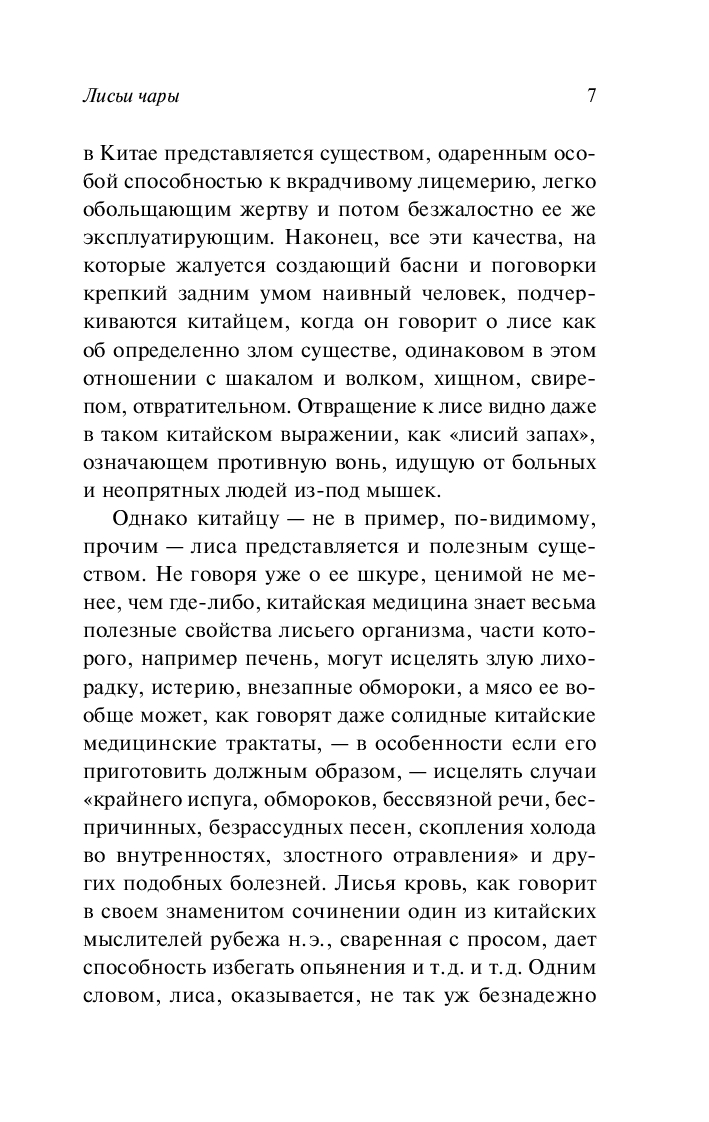 Лисьи чары

7

в Китае представляется существом, одаренным особой способностью к вкрадчивому лицемерию, легко обольщающим жертву и потом безжалостно ее же эксплуатирующим. Наконец, все эти качества, на которые жалуется создающий басни и поговорки крепкий задним умом наивный человек, подчеркиваются китайцем, когда он говорит о лисе как об определенно злом существе, одинаковом в этом отношении с шакалом и волком, хищном, свирепом, отвратительном. Отвращение к лисе видно даже в таком китайском выражении, как «лисий запах», означающем противную вонь, идущую от больных и неопрятных людей из-под мышек.

Однако китайцу — не в пример, по-видимому, прочим — лиса представляется и полезным существом. Не говоря уже о ее шкуре, ценимой не менее, чем где-либо, китайская медицина знает весьма полезные свойства лисьего организма, части которого, например печень, могут исцелять злую лихорадку, истерию, внезапные обмороки, а мясо ее вообще может, как говорят даже солидные китайские медицинские трактаты, — в особенности если его приготовить должным образом, — исцелять случаи «крайнего испуга, обмороков, бессвязной речи, беспричинных, безрассудных песен, скопления холода во внутренностях, злостного отравления» и других подобных болезней. Лисья кровь, как говорит в своем знаменитом сочинении один из китайских мыслителей рубежа н.э., сваренная с просом, дает способность избегать опьянения и т.д. и т.д. Одним словом, лиса, оказывается, не так уж безнадежно